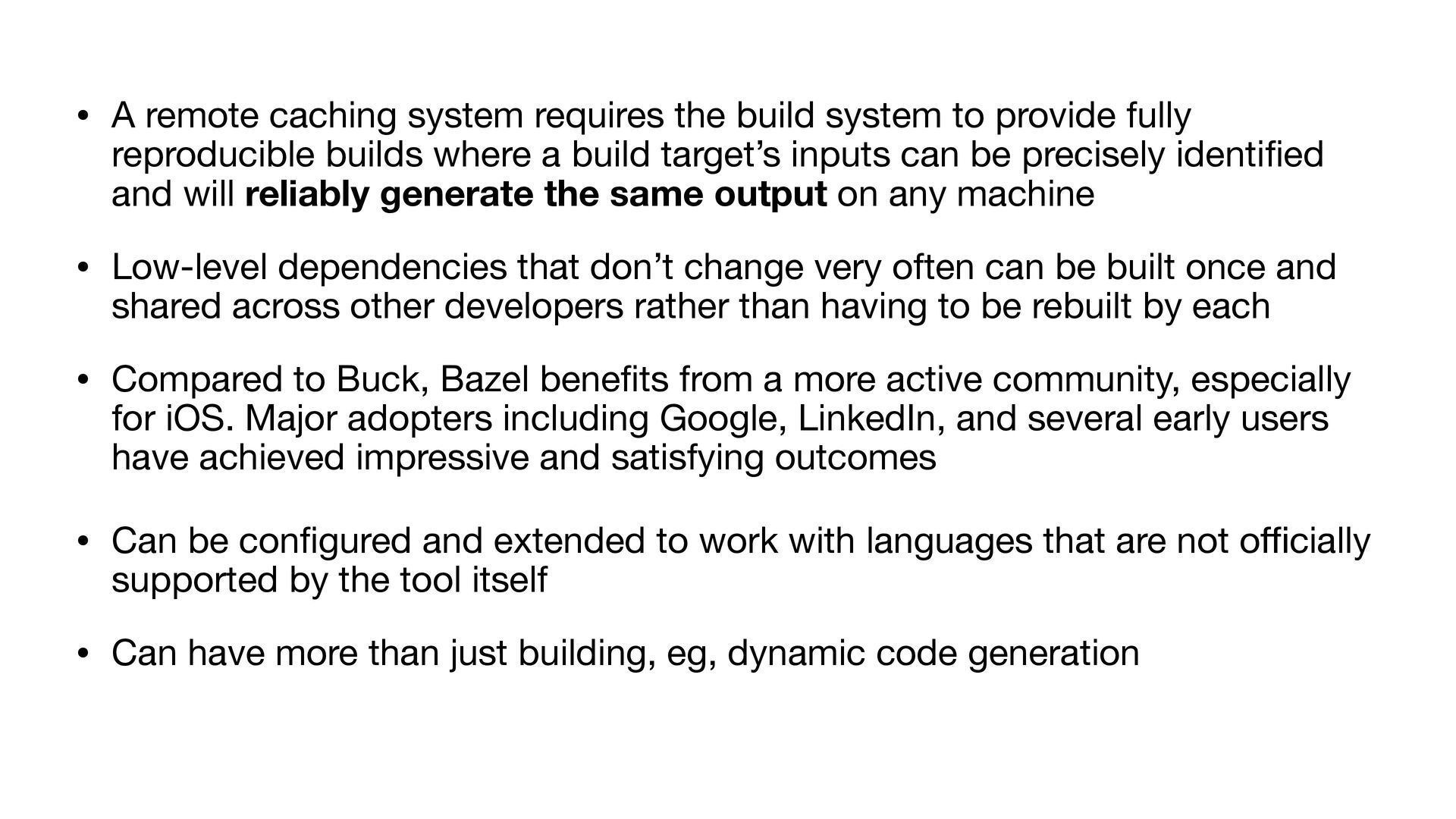 • A remote caching system requires the build system to provide fully reproducible builds where a build target's inputs can be precisely identified and will reliably generate the same output on any machine

• Low-level dependencies that don't change very often can be built once and shared across other developers rather than having to be rebuilt by each

• Compared to Buck, Bazel benefits from a more active community, especially for iOS. Major adopters including Google, LinkedIn, and several early users have achieved impressive and satisfying outcomes

• Can be configured and extended to work with languages that are not officially supported by the tool itself

• Can have more than just building, eg, dynamic code generation